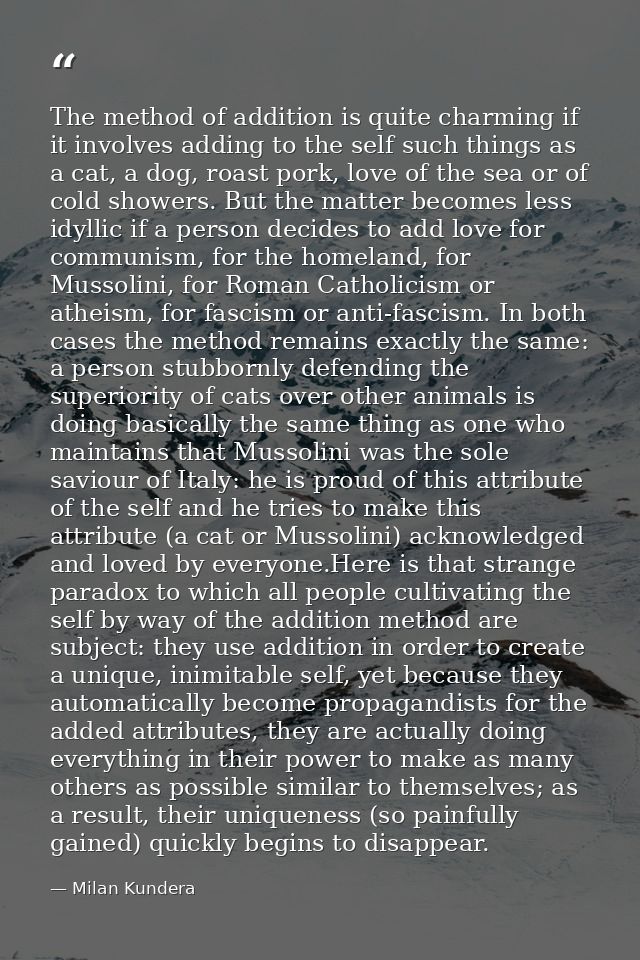 "

The method of addition is quite charming if it involves adding to the self such things as a cat, a dog, roast pork, love of the sea or of cold showers. But the matter becomes less idyllic if a person decides to add love for communism, for the homeland, for Mussolini, for Roman Catholicism or atheism, for fascism or anti-fascism. In both cases the method remains exactly the same: a person stubbornly defending the superiority of cats over other animals is doing basically the same thing as one who maintains that Mussolini was the sole saviour of Italy: he is proud of this attribute of the self and he tries to make this attribute (a cat or Mussolini) acknowledged and loved by everyone.Here is that strange paradox to which all people cultivating the self by way of the addition method are subject: they use addition in order to create a unique, inimitable self, yet because they automatically become propagandists for the added attributes, they are actually doing everything in their power to make as many others as possible similar to themselves; as a result, their uniqueness (so painfully gained) quickly begins to disappear.

— Milan Kundera